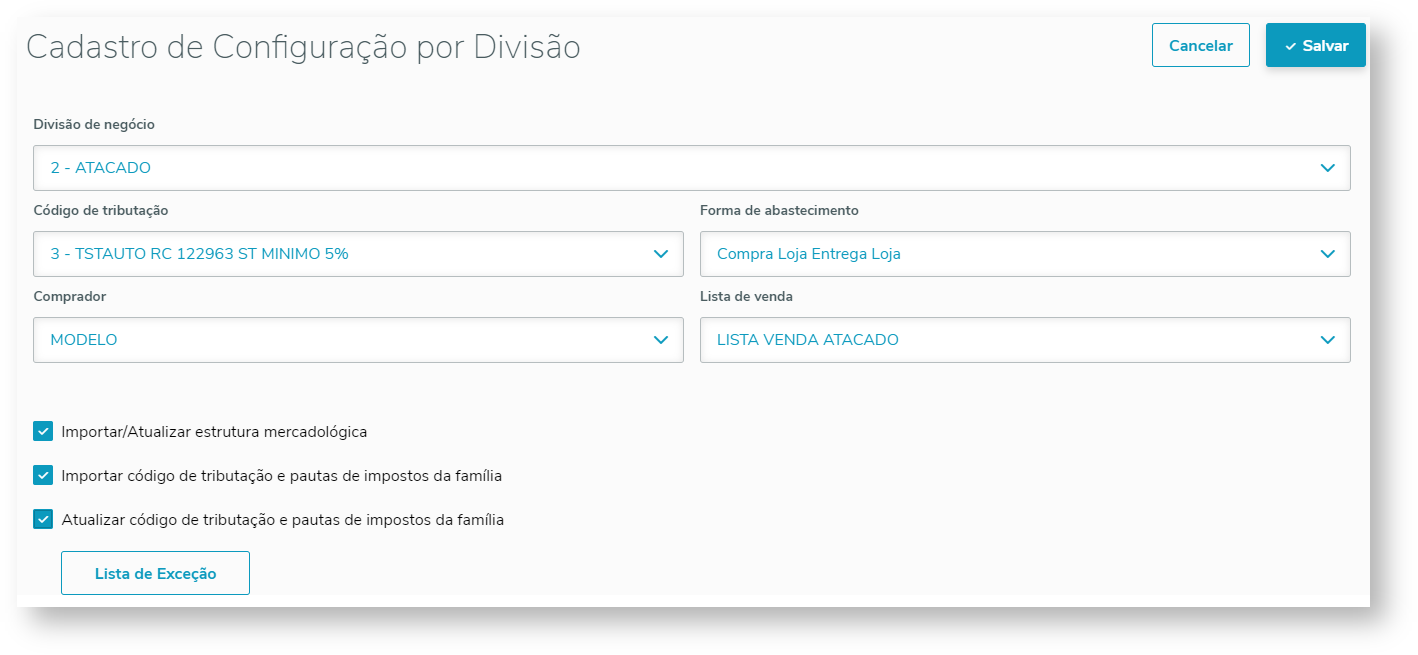 Cadastro de Configuração por Divisão

Cancelar

Salvar

Divisão de negócio

2 - ATACADO

Código de tributação

3 - TSTAUTO RC 122963 ST MINIMO 5%

Forma de abastecimento

Compra Loja Entrega Loja

Comprador

MODELO

Lista de venda

LISTA VENDA ATACADO

Importar/Atualizar estrutura mercadológica

Importar código de tributação e pautas de impostos da família

Atualizar código de tributação e pautas de impostos da família

Lista de Exceção